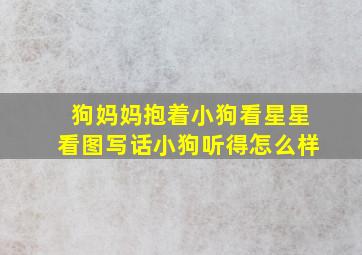 狗妈妈抱着小狗看星星
看图写话小狗听得怎么样